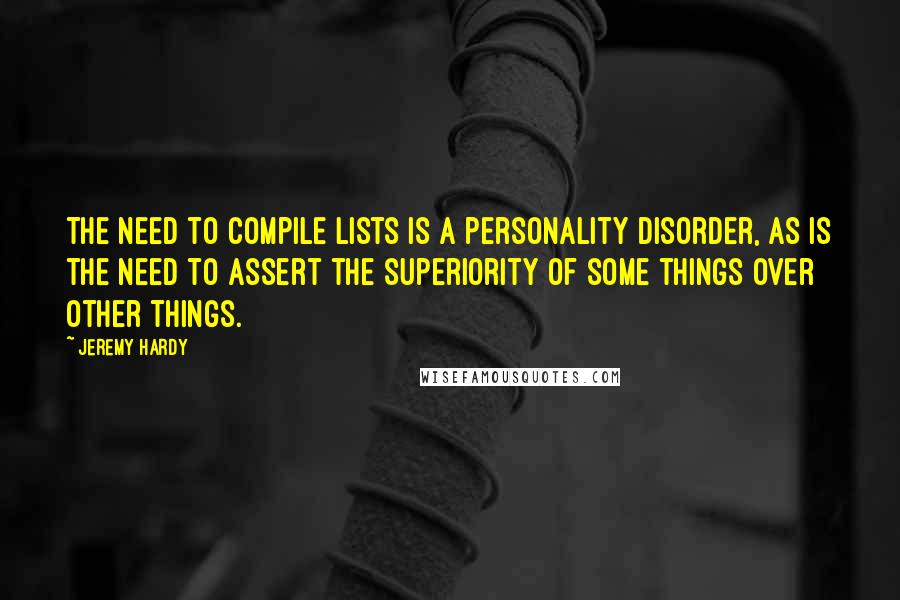 THE NEED TO COMPILE LISTS IS A PERSONALITY DISORDER, AS IS THE NEED TO ASSERT THE SUPERIORITY OF SOME THINGS OVER OTHER THINGS.

~ JEREMY HARDY

WISEFAMOUSQUOTES.COM